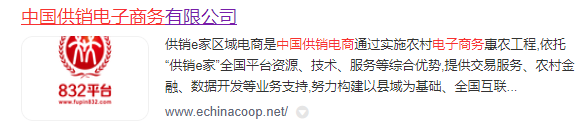 中国供销电子商务有限公司

832平台
www.fupin832.com

供销e家区域电商是中国供销电商通过实施农村电子商务惠农工程,依托“供销e家”全国平台资源、技术、服务等综合优势,提供交易服务、农村金融、数据开发等业务支持,努力构建以县域为基础、全国互联...

www.echinacoop.net/